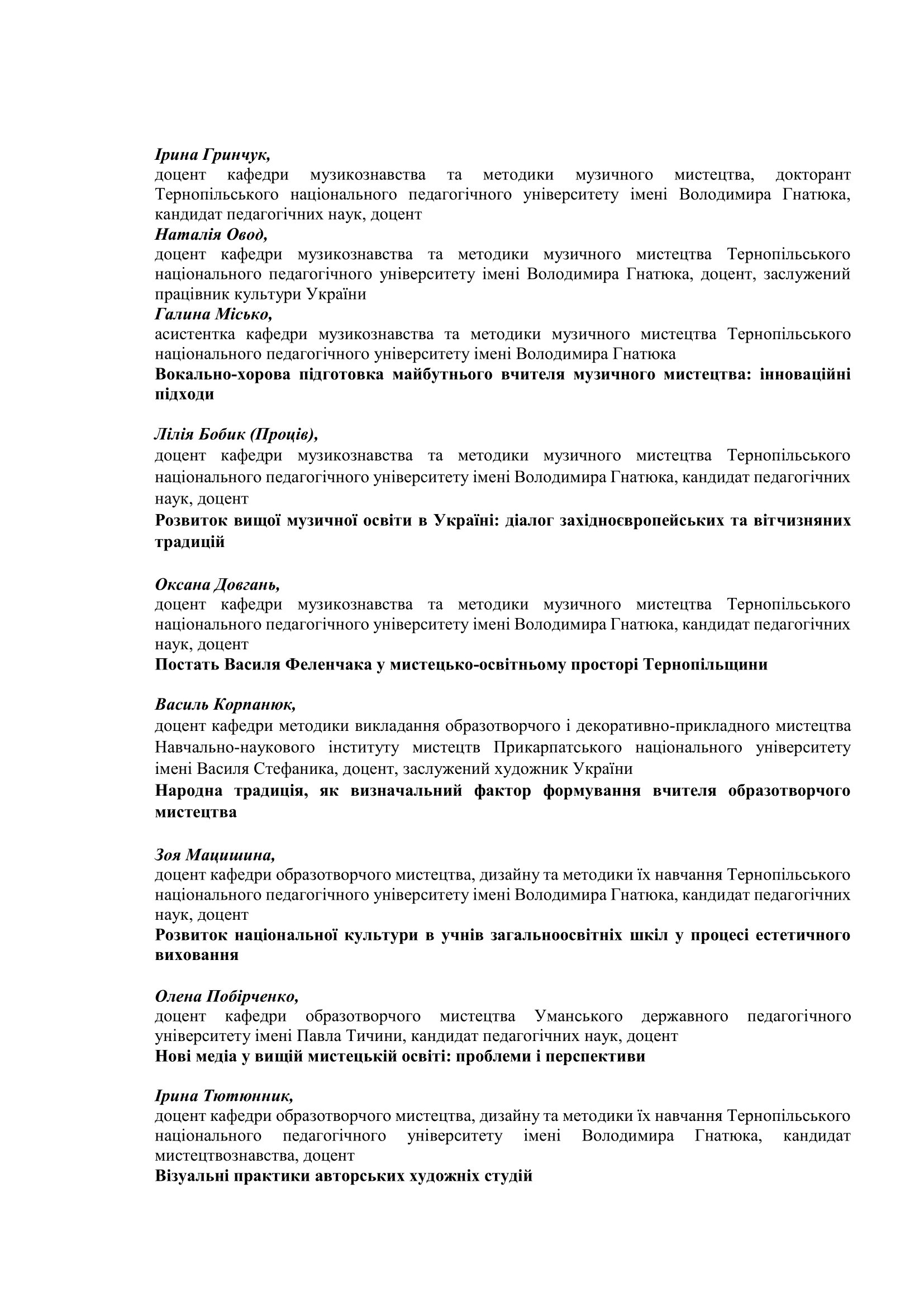 Ірина Гринчук,
доцент кафедри музикознавства та методики музичного мистецтва, докторант Тернопільського національного педагогічного університету імені Володимира Гнатюка, кандидат педагогічних наук, доцент
Наталія Овод,
доцент кафедри музикознавства та методики музичного мистецтва Тернопільського національного педагогічного університету імені Володимира Гнатюка, доцент, заслужений працівник культури України
Галина Місько,
асистентка кафедри музикознавства та методики музичного мистецтва Тернопільського національного педагогічного університету імені Володимира Гнатюка
Вокально-хорова підготовка майбутнього вчителя музичного мистецтва: інноваційні підходи

Лілія Бобик (Проців),
доцент кафедри музикознавства та методики музичного мистецтва Тернопільського національного педагогічного університету імені Володимира Гнатюка, кандидат педагогічних наук, доцент
Розвиток вищої музичної освіти в Україні: діалог західноєвропейських та вітчизняних традицій

Оксана Довгань,
доцент кафедри музикознавства та методики музичного мистецтва Тернопільського національного педагогічного університету імені Володимира Гнатюка, кандидат педагогічних наук, доцент
Постать Василя Феленчака у мистецько-освітньому просторі Тернопільщини

Василь Корпанюк,
доцент кафедри методики викладання образотворчого і декоративно-прикладного мистецтва Навчально-наукового інституту мистецтв Прикарпатського національного університету імені Василя Стефаника, доцент, заслужений художник України
Народна традиція, як визначальний фактор формування вчителя образотворчого мистецтва

Зоя Мацишина,
доцент кафедри образотворчого мистецтва, дизайну та методики їх навчання Тернопільського національного педагогічного університету імені Володимира Гнатюка, кандидат педагогічних наук, доцент
Розвиток національної культури в учнів загальноосвітніх шкіл у процесі естетичного виховання

Олена Побірченко,
доцент кафедри образотворчого мистецтва Уманського державного педагогічного університету імені Павла Тичини, кандидат педагогічних наук, доцент
Нові медіа у вищій мистецькій освіті: проблеми і перспективи

Ірина Тютюнник,
доцент кафедри образотворчого мистецтва, дизайну та методики їх навчання Тернопільського національного педагогічного університету імені Володимира Гнатюка, кандидат мистецтвознавства, доцент
Візуальні практики авторських художніх студій